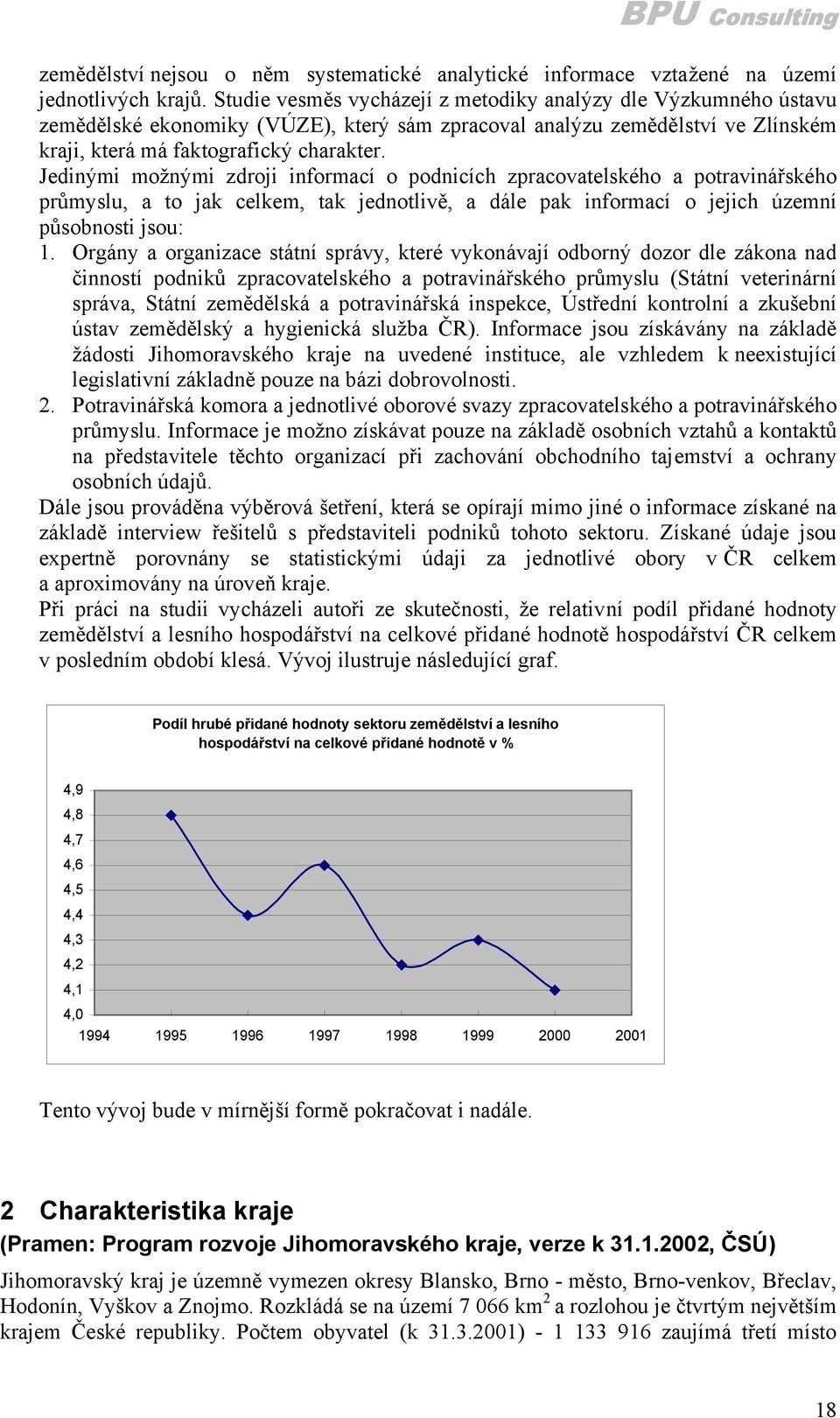 BPU Consulting

zemědělství nejsou o něm systematické analytické informace vztažené na území jednotlivých krajů. Studie vesměs vycházejí z metodiky analýzy dle Výzkumného ústavu zemědělské ekonomiky (VÚZE), který sám zpracoval analýzu zemědělství ve Zlínském kraji, která má faktografický charakter.
Jedinými možnými zdroji informací o podnicích zpracovatelského a potravinářského průmyslu, a to jak celkem, tak jednotlivě, a dále pak informací o jejich územní působnosti jsou:
1. Orgány a organizace státní správy, které vykonávají odborný dozor dle zákona nad činností podniků zpracovatelského a potravinářského průmyslu (Státní veterinární správa, Státní zemědělská a potravinářská inspekce, Ústřední kontrolní a zkušební ústav zemědělský a hygienická služba ČR). Informace jsou získávány na základě žádosti Jihomoravského kraje na uvedené instituce, ale vzhledem k neexistující legislativní základně pouze na bázi dobrovolnosti.
2. Potravinářská komora a jednotlivé oborové svazy zpracovatelského a potravinářského průmyslu. Informace je možno získávat pouze na základě osobních vztahů a kontaktů na představitele těchto organizací při zachování obchodního tajemství a ochrany osobních údajů.
Dále jsou prováděna výběrová šetření, která se opírají mimo jiné o informace získané na základě interview řešitelů s představiteli podniků tohoto sektoru. Získané údaje jsou expertně porovnány se statistickými údaji za jednotlivé obory v ČR celkem a aproximovány na úroveň kraje.
Při práci na studii vycházeli autoři ze skutečnosti, že relativní podíl přidané hodnoty zemědělství a lesního hospodářství na celkové přidané hodnotě hospodářství ČR celkem v posledním období klesá. Vývoj ilustruje následující graf.

Podíl hrubé přidané hodnoty sektoru zemědělství a lesního hospodářství na celkové přidané hodnotě v %

4,9
4,8
4,7
4,6
4,5
4,4
4,3
4,2
4,1
4,0
1994 1995 1996 1997 1998 1999 2000 2001

Tento vývoj bude v mírnější formě pokračovat i nadále.

2 Charakteristika kraje
(Pramen: Program rozvoje Jihomoravského kraje, verze k 31.1.2002, ČSÚ)

Jihomoravský kraj je územně vymezen okresy Blansko, Brno - město, Brno-venkov, Břeclav, Hodonín, Vyškov a Znojmo. Rozkládá se na území 7 066 km$^2$ a rozlohou je čtvrtým největším krajem České republiky. Počtem obyvatel (k 31.3.2001) - 1 133 916 zaujímá třetí místo

18